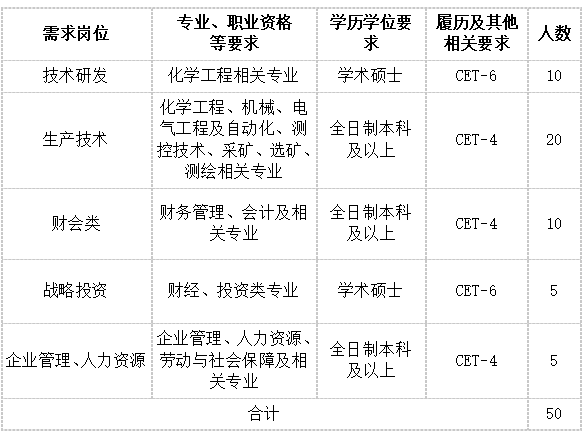 | 需求岗位 | 专业、职业资格等要求 | 学历学位要求 | 履历及其他相关要求 | 人数 |
|---|---|---|---|---|
| 技术研发 | 化学工程相关专业 | 学术硕士 | CET-6 | 10 |
| 生产技术 | 化学工程、机械、电气工程及自动化、测控技术、采矿、选矿、测绘相关专业 | 全日制本科及以上 | CET-4 | 20 |
| 财会类 | 财务管理、会计及相关专业 | 全日制本科及以上 | CET-4 | 10 |
| 战略投资 | 财经、投资类专业 | 学术硕士 | CET-6 | 5 |
| 企业管理、人力资源 | 企业管理、人力资源、劳动与社会保障及相关专业 | 全日制本科及以上 | CET-4 | 5 |
| 合计 | | | | 50 |